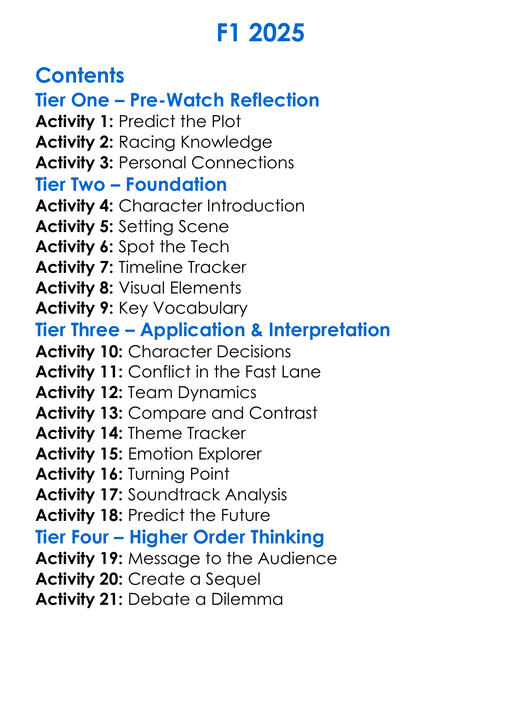 F1 2025

Contents

Tier One – Pre-Watch Reflection

Activity 1: Predict the Plot
Activity 2: Racing Knowledge
Activity 3: Personal Connections

Tier Two – Foundation

Activity 4: Character Introduction
Activity 5: Setting Scene
Activity 6: Spot the Tech
Activity 7: Timeline Tracker
Activity 8: Visual Elements
Activity 9: Key Vocabulary

Tier Three – Application & Interpretation

Activity 10: Character Decisions
Activity 11: Conflict in the Fast Lane
Activity 12: Team Dynamics
Activity 13: Compare and Contrast
Activity 14: Theme Tracker
Activity 15: Emotion Explorer
Activity 16: Turning Point
Activity 17: Soundtrack Analysis
Activity 18: Predict the Future

Tier Four – Higher Order Thinking

Activity 19: Message to the Audience
Activity 20: Create a Sequel
Activity 21: Debate a Dilemma